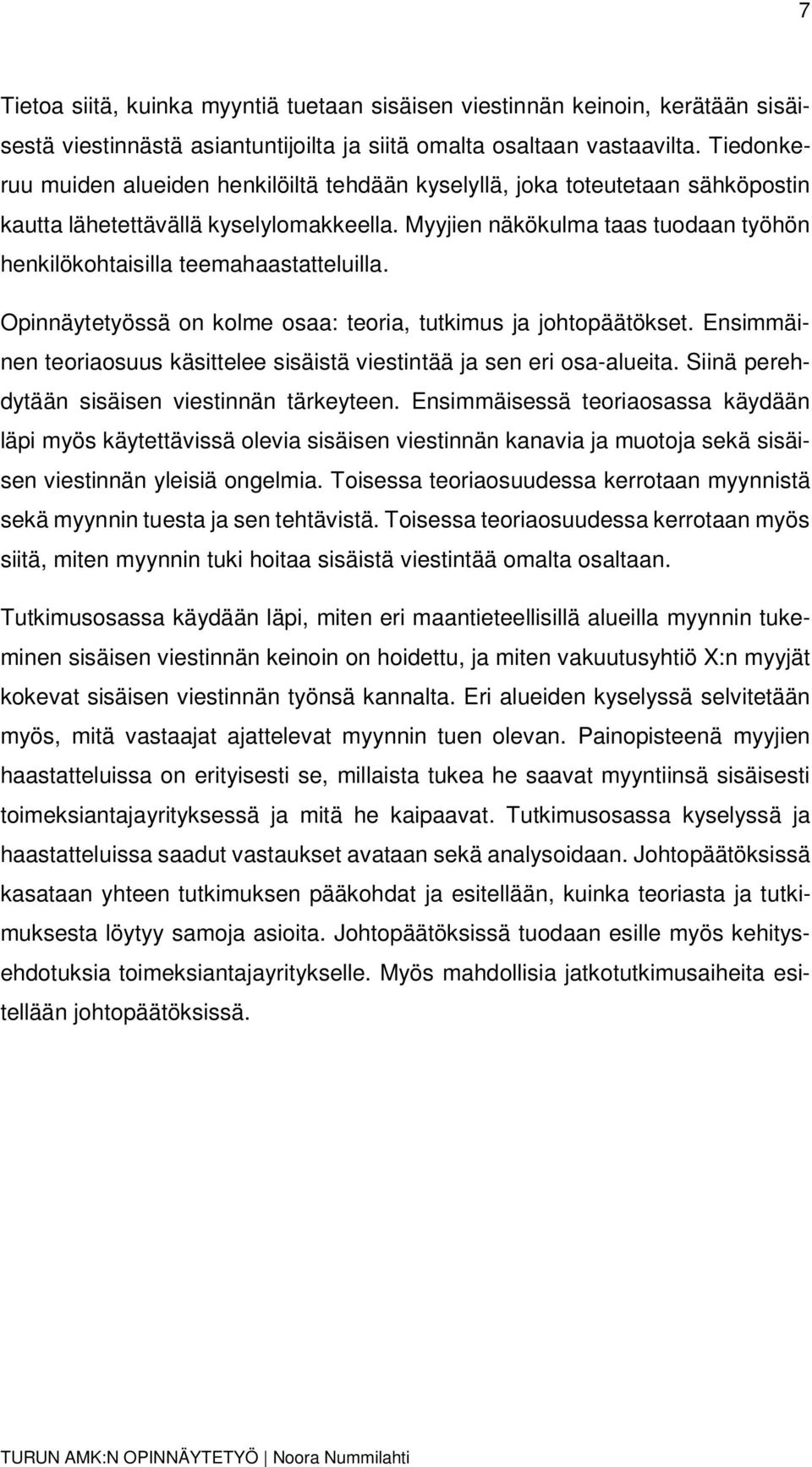 7

Tietoa siitä, kuinka myyntiä tuetaan sisäisen viestinnän keinoin, kerätään sisäisestä viestinnästä asiantuntijoilta ja siitä omalta osaltaan vastaavilta. Tiedonkeruu muiden alueiden henkilöiltä tehdään kyselyllä, joka toteutetaan sähköpostin kautta lähetettävällä kyselylomakkeella. Myyjien näkökulma taas tuodaan työhön henkilökohtaisilla teemahaastatteluilla.

Opinnäytetyössä on kolme osaa: teoria, tutkimus ja johtopäätökset. Ensimmäinen teoriaosuus käsittelee sisäistä viestintää ja sen eri osa-alueita. Siinä perehdytään sisäisen viestinnän tärkeyteen. Ensimmäisessä teoriaosassa käydään läpi myös käytettävissä olevia sisäisen viestinnän kanavia ja muotoja sekä sisäisen viestinnän yleisiä ongelmia. Toisessa teoriaosuudessa kerrotaan myynnistä sekä myynnin tuesta ja sen tehtävistä. Toisessa teoriaosuudessa kerrotaan myös siitä, miten myynnin tuki hoitaa sisäistä viestintää omalta osaltaan.

Tutkimusosassa käydään läpi, miten eri maantieteellisillä alueilla myynnin tukeminen sisäisen viestinnän keinoin on hoidettu, ja miten vakuutusyhtiö X:n myyjät kokevat sisäisen viestinnän työnsä kannalta. Eri alueiden kyselyssä selvitetään myös, mitä vastaajat ajattelevat myynnin tuen olevan. Painopisteenä myyjien haastatteluissa on erityisesti se, millaista tukea he saavat myyntiinsä sisäisesti toimeksiantajayrityksessä ja mitä he kaipaavat. Tutkimusosassa kyselyssä ja haastatteluissa saadut vastaukset avataan sekä analysoidaan. Johtopäätöksissä kasataan yhteen tutkimuksen pääkohdat ja esitellään, kuinka teoriasta ja tutkimuksesta löytyy samoja asioita. Johtopäätöksissä tuodaan esille myös kehitysehdotuksia toimeksiantajayritykselle. Myös mahdollisia jatkotutkimusaiheita esitellään johtopäätöksissä.

TURUN AMK:N OPINNÄYTETYÖ | Noora Nummilahti